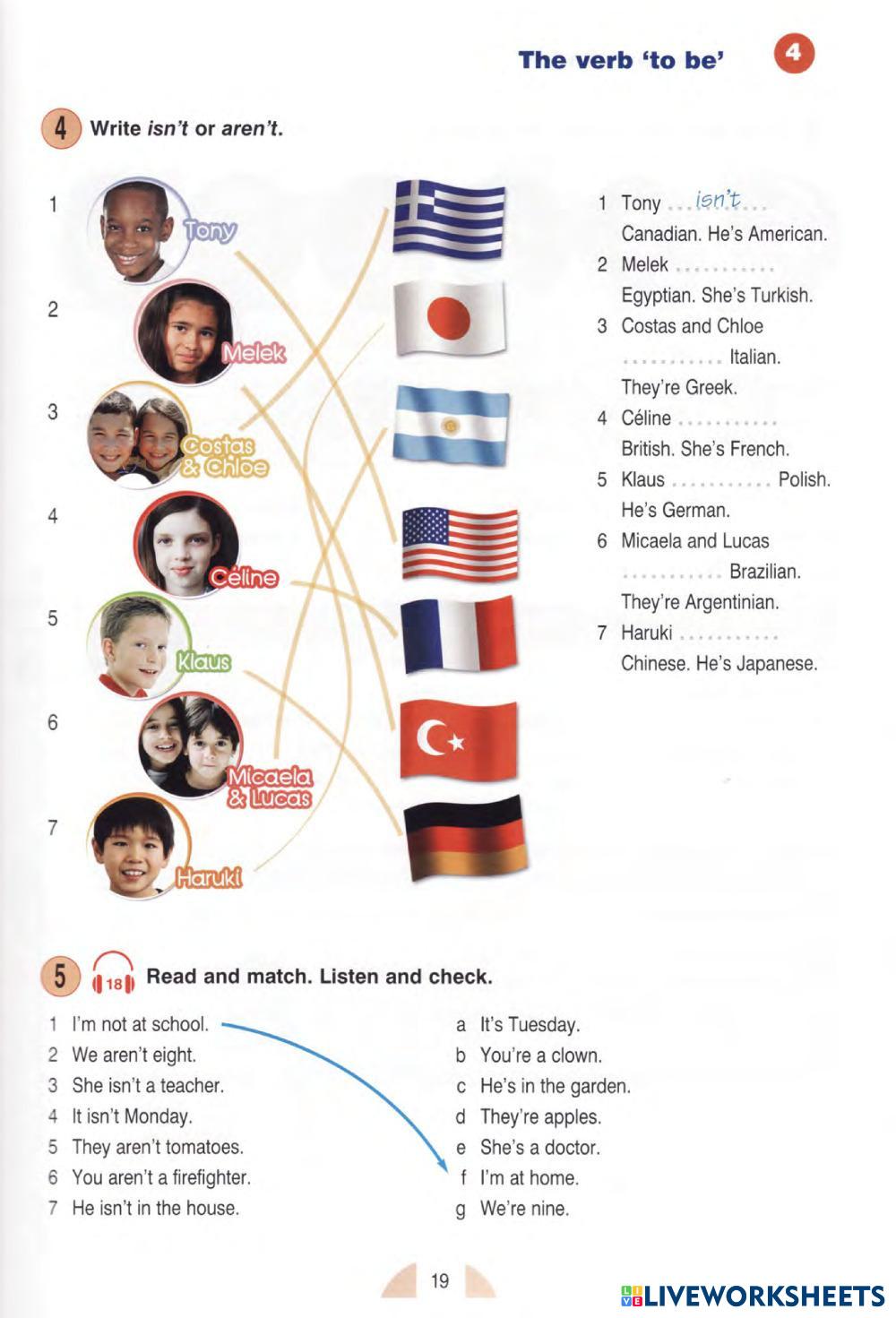 The verb 'to be' 4

4 Write isn't or aren't.

1
Tony
2
Melek
3
Costas & Chloe
4
Céline
5
Klaus
6
Micaela & Lucas
7
Haruki

1 Tony isn't Canadian. He's American.
2 Melek ____ Egyptian. She's Turkish.
3 Costas and Chloe ____ Italian. They're Greek.
4 Céline ____ British. She's French.
5 Klaus ____ Polish. He's German.
6 Micaela and Lucas ____ Brazilian. They're Argentinian.
7 Haruki ____ Chinese. He's Japanese.

5 18 Read and match. Listen and check.

1 I'm not at school.
2 We aren't eight.
3 She isn't a teacher.
4 It isn't Monday.
5 They aren't tomatoes.
6 You aren't a firefighter.
7 He isn't in the house.

a It's Tuesday.
b You're a clown.
c He's in the garden.
d They're apples.
e She's a doctor.
f I'm at home.
g We're nine.

19

LIVEWORKSHEETS